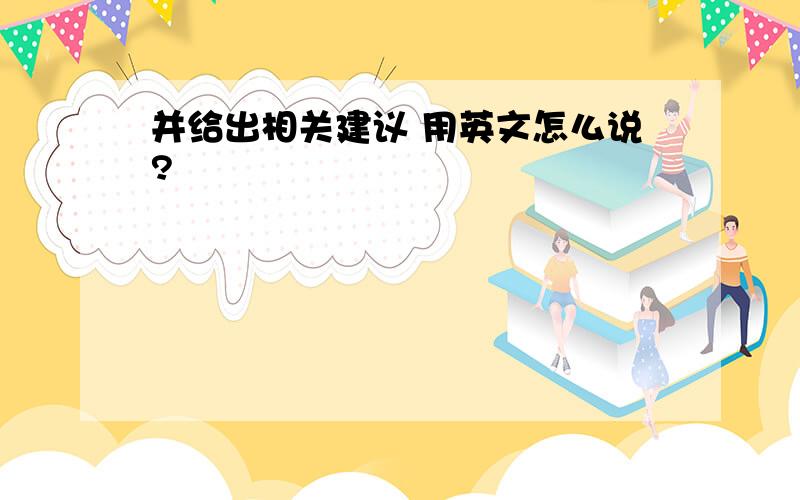 并给出相关建议 用英文怎么说?